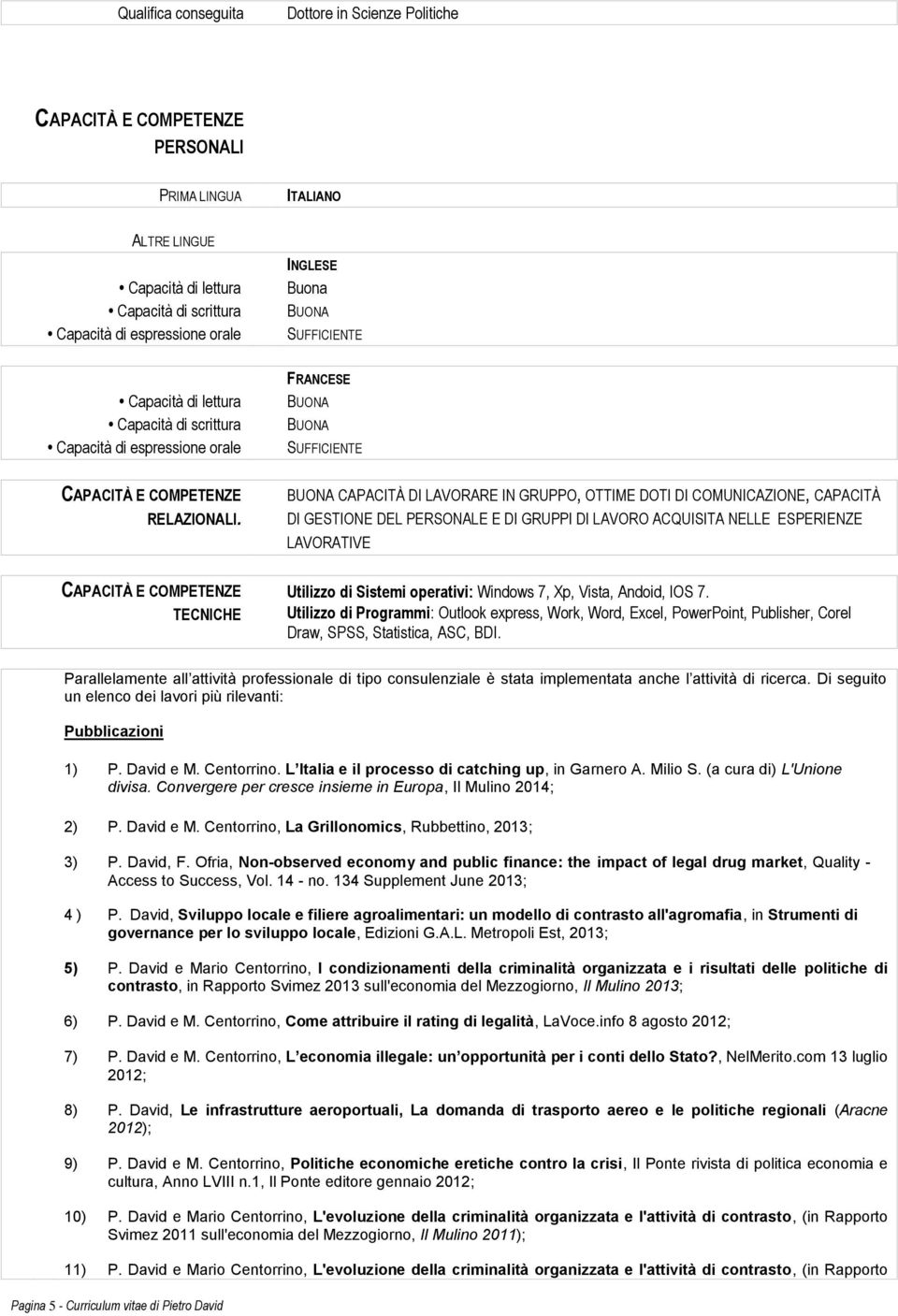 Qualifica conseguita Dottore in Scienze Politiche

CAPACITÀ E COMPETENZE PERSONALI

PRIMA LINGUA ITALIANO

ALTRE LINGUE

INGLESE
• Capacità di lettura Buona
• Capacità di scrittura BUONA
• Capacità di espressione orale SUFFICIENTE

FRANCESE
• Capacità di lettura BUONA
• Capacità di scrittura BUONA
• Capacità di espressione orale SUFFICIENTE

CAPACITÀ E COMPETENZE RELAZIONALI.

BUONA CAPACITÀ DI LAVORARE IN GRUPPO, OTTIME DOTI DI COMUNICAZIONE, CAPACITÀ DI GESTIONE DEL PERSONALE E DI GRUPPI DI LAVORO ACQUISITA NELLE ESPERIENZE LAVORATIVE

CAPACITÀ E COMPETENZE TECNICHE

Utilizzo di Sistemi operativi: Windows 7, Xp, Vista, Andoid, IOS 7.
Utilizzo di Programmi: Outlook express, Work, Word, Excel, PowerPoint, Publisher, Corel Draw, SPSS, Statistica, ASC, BDI.

Parallelamente all attività professionale di tipo consulenziale è stata implementata anche l attività di ricerca. Di seguito un elenco dei lavori più rilevanti:

Pubblicazioni

1) P. David e M. Centorrino. L Italia e il processo di catching up, in Garnero A. Milio S. (a cura di) L'Unione divisa. Convergere per cresce insieme in Europa, Il Mulino 2014;

2) P. David e M. Centorrino, La Grillonomics, Rubbettino, 2013;

3) P. David, F. Ofria, Non-observed economy and public finance: the impact of legal drug market, Quality - Access to Success, Vol. 14 - no. 134 Supplement June 2013;

4 ) P. David, Sviluppo locale e filiere agroalimentari: un modello di contrasto all'agromafia, in Strumenti di governance per lo sviluppo locale, Edizioni G.A.L. Metropoli Est, 2013;

5) P. David e Mario Centorrino, I condizionamenti della criminalità organizzata e i risultati delle politiche di contrasto, in Rapporto Svimez 2013 sull'economia del Mezzogiorno, Il Mulino 2013;

6) P. David e M. Centorrino, Come attribuire il rating di legalità, LaVoce.info 8 agosto 2012;

7) P. David e M. Centorrino, L economia illegale: un opportunità per i conti dello Stato?, NelMerito.com 13 luglio 2012;

8) P. David, Le infrastrutture aeroportuali, La domanda di trasporto aereo e le politiche regionali (Aracne 2012);

9) P. David e M. Centorrino, Politiche economiche eretiche contro la crisi, Il Ponte rivista di politica economia e cultura, Anno LVIII n.1, Il Ponte editore gennaio 2012;

10) P. David e Mario Centorrino, L'evoluzione della criminalità organizzata e l'attività di contrasto, (in Rapporto Svimez 2011 sull'economia del Mezzogiorno, Il Mulino 2011);

11) P. David e Mario Centorrino, L'evoluzione della criminalità organizzata e l'attività di contrasto, (in Rapporto

Pagina 5 - Curriculum vitae di Pietro David